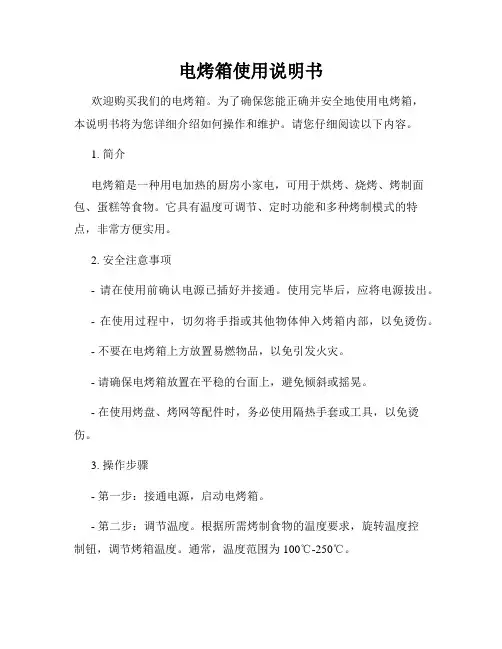 电烤箱使用说明书

欢迎购买我们的电烤箱。为了确保您能正确并安全地使用电烤箱，本说明书将为您详细介绍如何操作和维护。请您仔细阅读以下内容。

1. 简介

电烤箱是一种用电加热的厨房小家电，可用于烘烤、烧烤、烤制面包、蛋糕等食物。它具有温度可调节、定时功能和多种烤制模式的特点，非常方便实用。

2. 安全注意事项

- 请在使用前确认电源已插好并接通。使用完毕后，应将电源拔出。

- 在使用过程中，切勿将手指或其他物体伸入烤箱内部，以免烫伤。

- 不要在电烤箱上方放置易燃物品，以免引发火灾。

- 请确保电烤箱放置在平稳的台面上，避免倾斜或摇晃。

- 在使用烤盘、烤网等配件时，务必使用隔热手套或工具，以免烫伤。

3. 操作步骤

- 第一步：接通电源，启动电烤箱。

- 第二步：调节温度。根据所需烤制食物的温度要求，旋转温度控制钮，调节烤箱温度。通常，温度范围为 100℃-250℃。